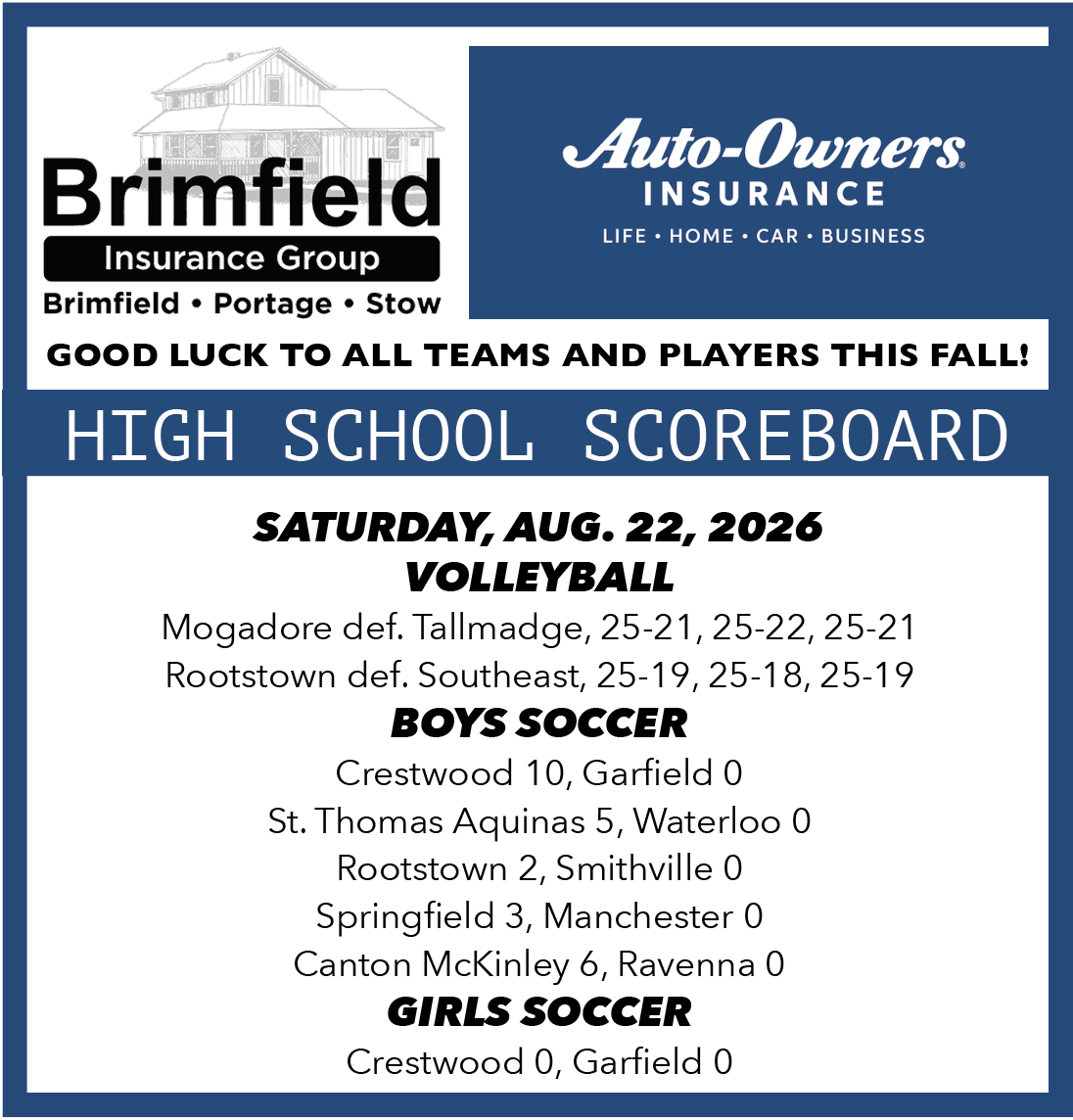 Brimfield
Insurance Group
Brimfield • Portage • Stow

Auto-Owners®
INSURANCE
LIFE • HOME • CAR • BUSINESS

GOOD LUCK TO ALL TEAMS AND PLAYERS THIS FALL!

HIGH SCHOOL SCOREBOARD

SATURDAY, AUG. 22, 2026
VOLLEYBALL
Mogadore def. Tallmadge, 25-21, 25-22, 25-21
Rootstown def. Southeast, 25-19, 25-18, 25-19
BOYS SOCCER
Crestwood 10, Garfield 0
St. Thomas Aquinas 5, Waterloo 0
Rootstown 2, Smithville 0
Springfield 3, Manchester 0
Canton McKinley 6, Ravenna 0
GIRLS SOCCER
Crestwood 0, Garfield 0